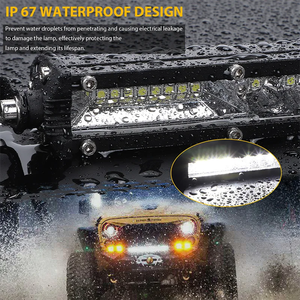 IP 67 WATERPROOF DESIGN

Prevent water droplets from penetrating and causing electrical leakage to damage the lamp, effectively protecting the lamp and extending its lifespan.